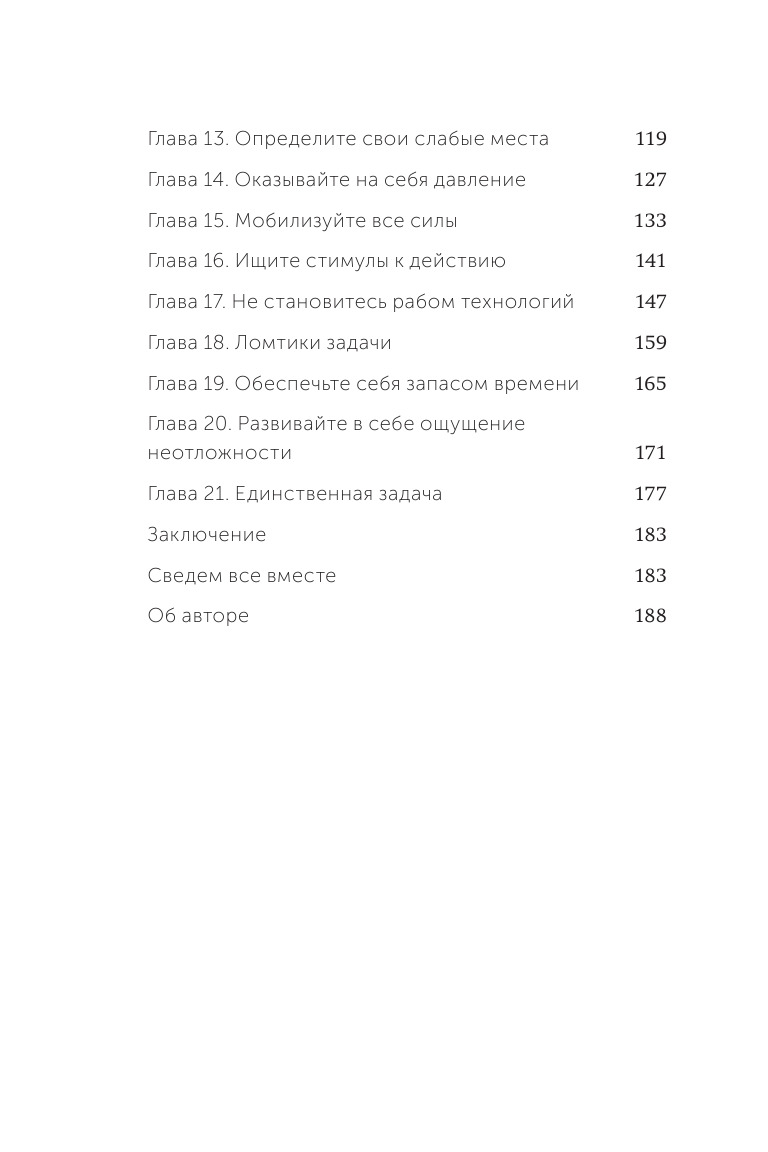 Глава 13. Определите свои слабые места 119
Глава 14. Оказывайте на себя давление 127
Глава 15. Мобилизуйте все силы 133
Глава 16. Ищите стимулы к действию 141
Глава 17. Не становитесь рабом технологий 147
Глава 18. Ломтики задачи 159
Глава 19. Обеспечьте себя запасом времени 165
Глава 20. Развивайте в себе ощущение неотложности 171
Глава 21. Единственная задача 177
Заключение 183
Сведем все вместе 183
Об авторе 188